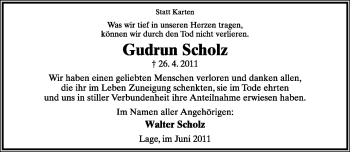 Statt Karten

Was wir tief in unseren Herzen tragen,
können wir durch den Tod nicht verlieren.

Gudrun Scholz

† 26. 4. 2011

Wir haben einen geliebten Menschen verloren und danken allen, die ihr im Leben Zuneigung schenkten, sie im Tode ehrten und uns in stiller Verbundenheit ihre Anteilnahme erwiesen haben.

Im Namen aller Angehörigen:

Walter Scholz

Lage, im Juni 2011